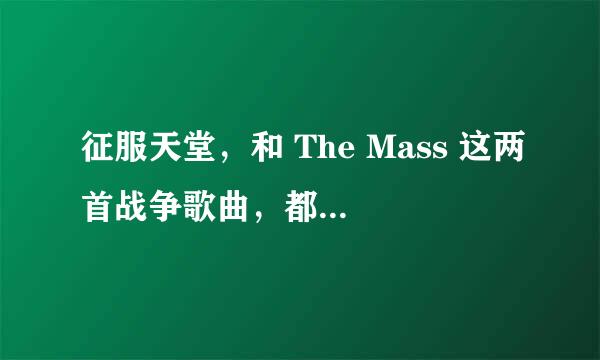 征服天堂，和 The Mass 这两首战争歌曲，都...